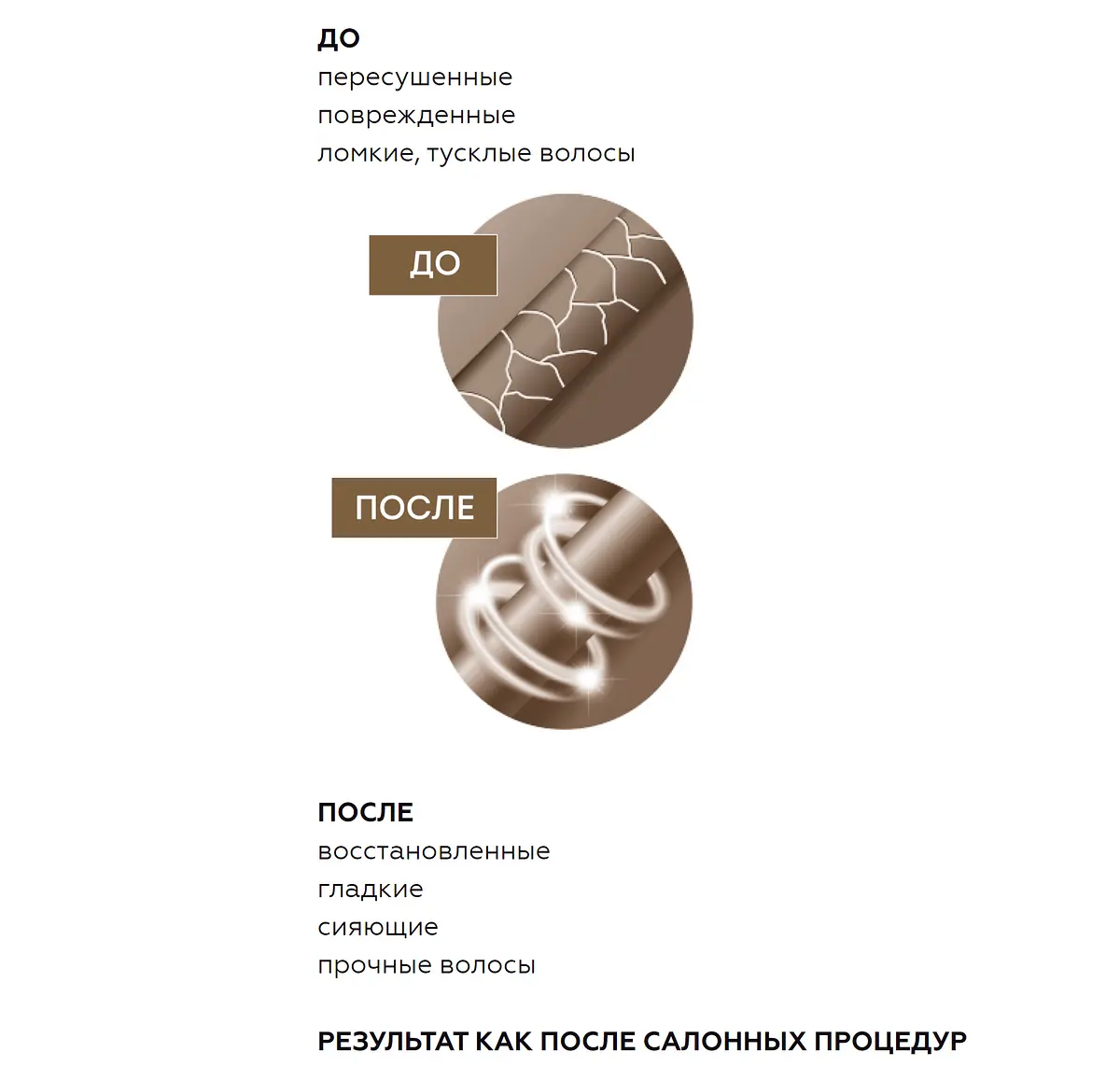 ДО
пересушенные
поврежденные
ломкие, тусклые волосы

ДО

ПОСЛЕ

ПОСЛЕ
восстановленные
гладкие
сияющие
прочные волосы

РЕЗУЛЬТАТ КАК ПОСЛЕ САЛОННЫХ ПРОЦЕДУР